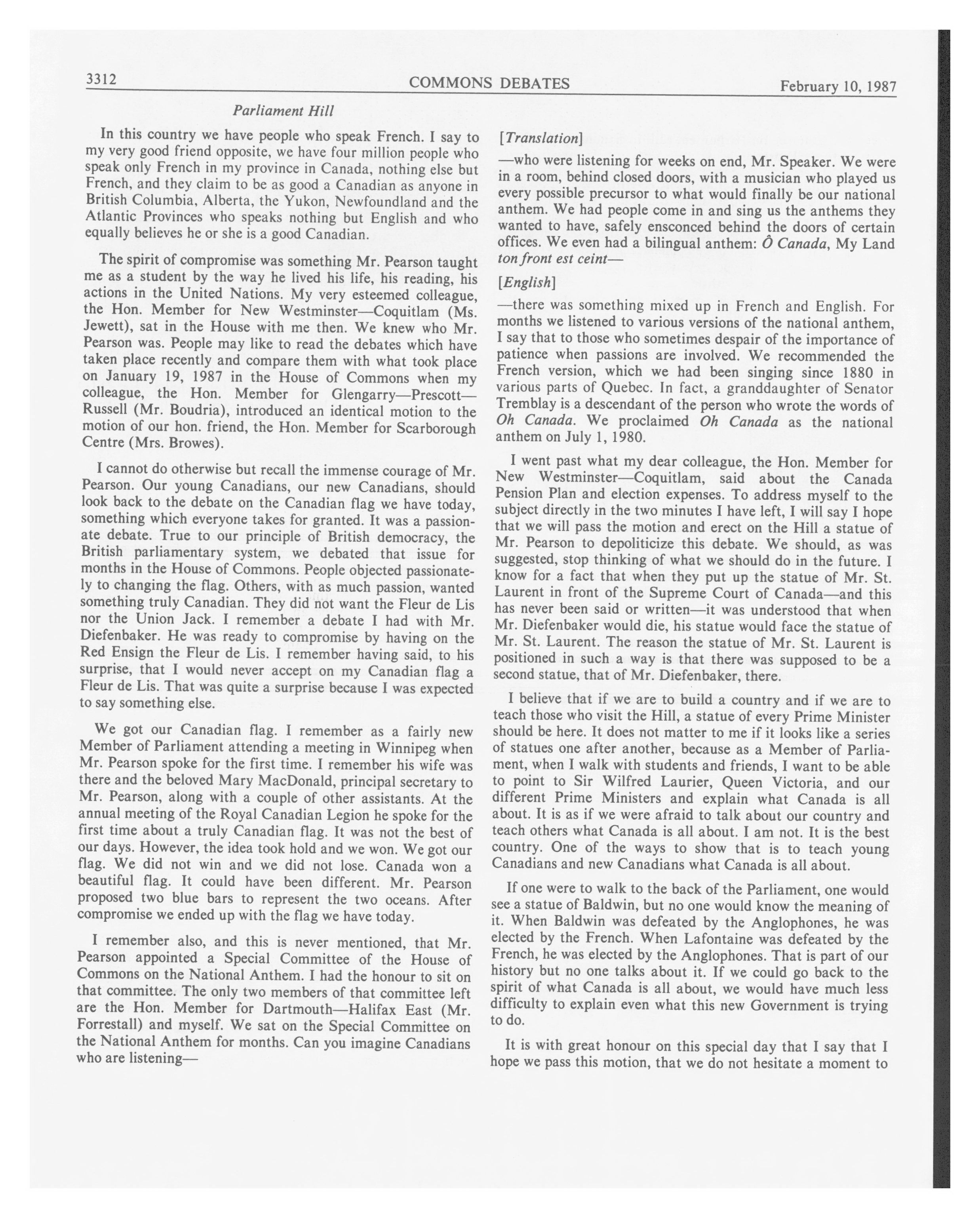 3312 COMMONS DEBATES February 10, 1987

Parliament Hill

In this country we have people who speak French. I say to my very good friend opposite, we have four million people who speak only French in my province in Canada, nothing else but French, and they claim to be as good a Canadian as anyone in British Columbia, Alberta, the Yukon, Newfoundland and the Atlantic Provinces who speaks nothing but English and who equally believes he or she is a good Canadian.

The spirit of compromise was something Mr. Pearson taught me as a student by the way he lived his life, his reading, his actions in the United Nations. My very esteemed colleague, the Hon. Member for New Westminster—Coquitlam (Ms. Jewett), sat in the House with me then. We knew who Mr. Pearson was. People may like to read the debates which have taken place recently and compare them with what took place on January 19, 1987 in the House of Commons when my colleague, the Hon. Member for Glengarry—Prescott—Russell (Mr. Boudria), introduced an identical motion to the motion of our hon. friend, the Hon. Member for Scarborough Centre (Mrs. Browes).

I cannot do otherwise but recall the immense courage of Mr. Pearson. Our young Canadians, our new Canadians, should look back to the debate on the Canadian flag we have today, something which everyone takes for granted. It was a passionate debate. True to our principle of British democracy, the British parliamentary system, we debated that issue for months in the House of Commons. People objected passionately to changing the flag. Others, with as much passion, wanted something truly Canadian. They did not want the Fleur de Lis nor the Union Jack. I remember a debate I had with Mr. Diefenbaker. He was ready to compromise by having on the Red Ensign the Fleur de Lis. I remember having said, to his surprise, that I would never accept on my Canadian flag a Fleur de Lis. That was quite a surprise because I was expected to say something else.

We got our Canadian flag. I remember as a fairly new Member of Parliament attending a meeting in Winnipeg when Mr. Pearson spoke for the first time. I remember his wife was there and the beloved Mary MacDonald, principal secretary to Mr. Pearson, along with a couple of other assistants. At the annual meeting of the Royal Canadian Legion he spoke for the first time about a truly Canadian flag. It was not the best of our days. However, the idea took hold and we won. We got our flag. We did not win and we did not lose. Canada won a beautiful flag. It could have been different. Mr. Pearson proposed two blue bars to represent the two oceans. After compromise we ended up with the flag we have today.

I remember also, and this is never mentioned, that Mr. Pearson appointed a Special Committee of the House of Commons on the National Anthem. I had the honour to sit on that committee. The only two members of that committee left are the Hon. Member for Dartmouth—Halifax East (Mr. Forrestall) and myself. We sat on the Special Committee on the National Anthem for months. Can you imagine Canadians who are listening—

[Translation]

—who were listening for weeks on end, Mr. Speaker. We were in a room, behind closed doors, with a musician who played us every possible precursor to what would finally be our national anthem. We had people come in and sing us the anthems they wanted to have, safely ensconced behind the doors of certain offices. We even had a bilingual anthem: Ô Canada, My Land ton front est ceint—

[English]

—there was something mixed up in French and English. For months we listened to various versions of the national anthem, I say that to those who sometimes despair of the importance of patience when passions are involved. We recommended the French version, which we had been singing since 1880 in various parts of Quebec. In fact, a granddaughter of Senator Tremblay is a descendant of the person who wrote the words of Oh Canada. We proclaimed Oh Canada as the national anthem on July 1, 1980.

I went past what my dear colleague, the Hon. Member for New Westminster—Coquitlam, said about the Canada Pension Plan and election expenses. To address myself to the subject directly in the two minutes I have left, I will say I hope that we will pass the motion and erect on the Hill a statue of Mr. Pearson to depoliticize this debate. We should, as was suggested, stop thinking of what we should do in the future. I know for a fact that when they put up the statue of Mr. St. Laurent in front of the Supreme Court of Canada—and this has never been said or written—it was understood that when Mr. Diefenbaker would die, his statue would face the statue of Mr. St. Laurent. The reason the statue of Mr. St. Laurent is positioned in such a way is that there was supposed to be a second statue, that of Mr. Diefenbaker, there.

I believe that if we are to build a country and if we are to teach those who visit the Hill, a statue of every Prime Minister should be here. It does not matter to me if it looks like a series of statues one after another, because as a Member of Parliament, when I walk with students and friends, I want to be able to point to Sir Wilfred Laurier, Queen Victoria, and our different Prime Ministers and explain what Canada is all about. It is as if we were afraid to talk about our country and teach others what Canada is all about. I am not. It is the best country. One of the ways to show that is to teach young Canadians and new Canadians what Canada is all about.

If one were to walk to the back of the Parliament, one would see a statue of Baldwin, but no one would know the meaning of it. When Baldwin was defeated by the Anglophones, he was elected by the French. When Lafontaine was defeated by the French, he was elected by the Anglophones. That is part of our history but no one talks about it. If we could go back to the spirit of what Canada is all about, we would have much less difficulty to explain even what this new Government is trying to do.

It is with great honour on this special day that I say that I hope we pass this motion, that we do not hesitate a moment to